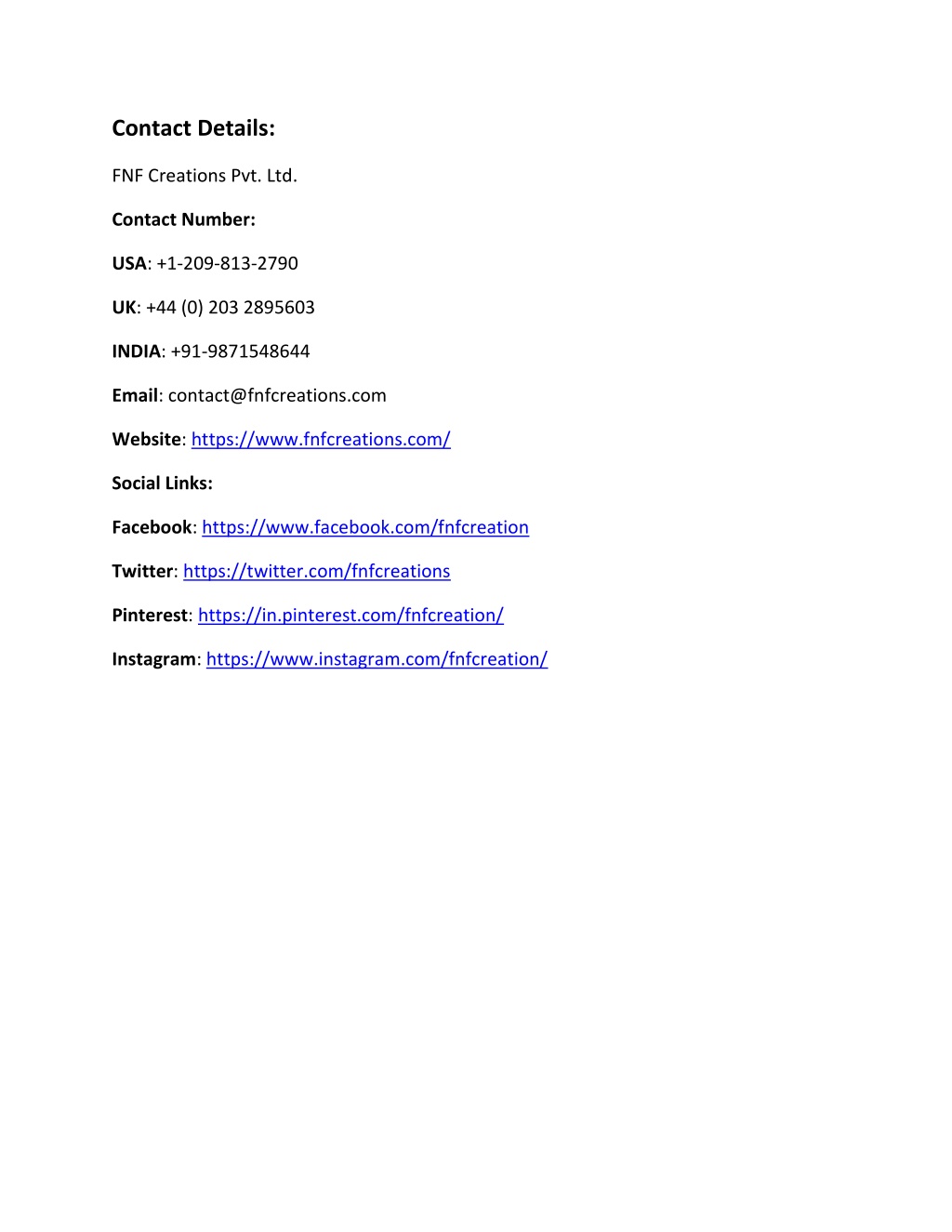 Contact Details:

FNF Creations Pvt. Ltd.

Contact Number:

USA: +1-209-813-2790

UK: +44 (0) 203 2895603

INDIA: +91-9871548644

Email: contact@fnfcreations.com

Website: https://www.fnfcreations.com/

Social Links:

Facebook: https://www.facebook.com/fnfcreation

Twitter: https://twitter.com/fnfcreations

Pinterest: https://in.pinterest.com/fnfcreation/

Instagram: https://www.instagram.com/fnfcreation/